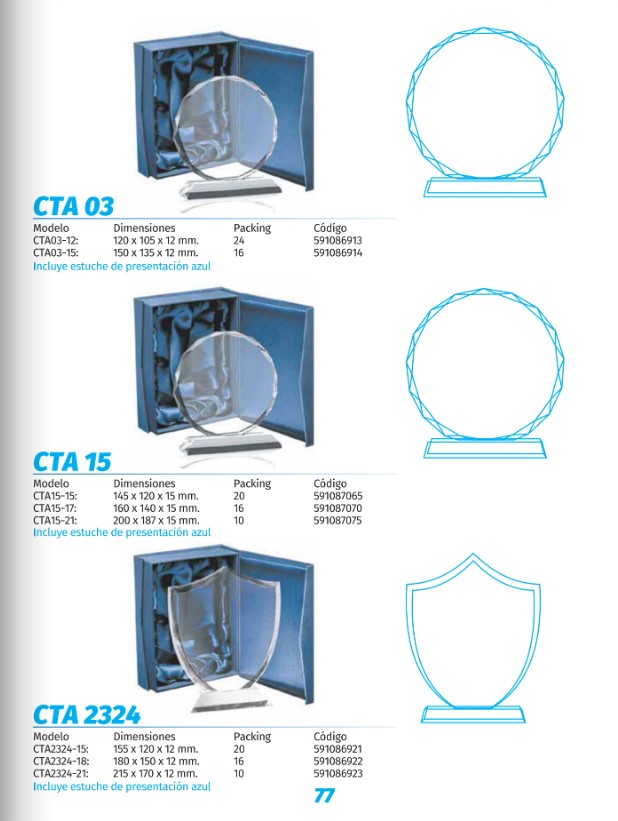 CTA 03

| Modelo | Dimensiones | Packing | Código |
|---|---|---|---|
| CTA03-12: | 120 x 105 x 12 mm. | 24 | 591086913 |
| CTA03-15: | 150 x 135 x 12 mm. | 16 | 591086914 |

Incluye estuche de presentación azul

CTA 15

| Modelo | Dimensiones | Packing | Código |
|---|---|---|---|
| CTA15-15: | 145 x 120 x 15 mm. | 20 | 591087065 |
| CTA15-17: | 160 x 140 x 15 mm. | 16 | 591087070 |
| CTA15-21: | 200 x 187 x 15 mm. | 10 | 591087075 |

Incluye estuche de presentación azul

CTA 2324

| Modelo | Dimensiones | Packing | Código |
|---|---|---|---|
| CTA2324-15: | 155 x 120 x 12 mm. | 20 | 591086921 |
| CTA2324-18: | 180 x 150 x 12 mm. | 16 | 591086922 |
| CTA2324-21: | 215 x 170 x 12 mm. | 10 | 591086923 |

Incluye estuche de presentación azul

77